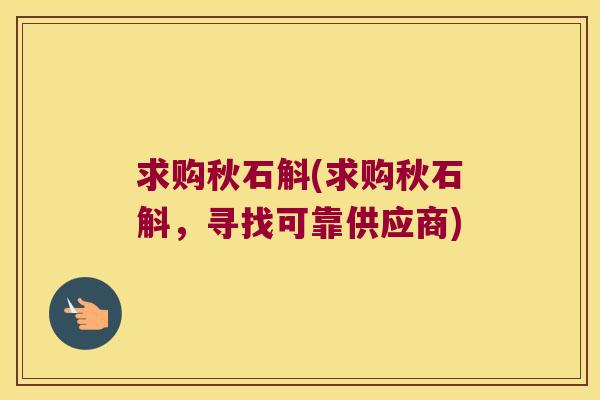 求购秋石斛(求购秋石斛，寻找可靠供应商)